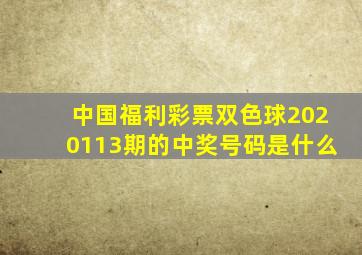 中国福利彩票双色球2020113期的中奖号码是什么